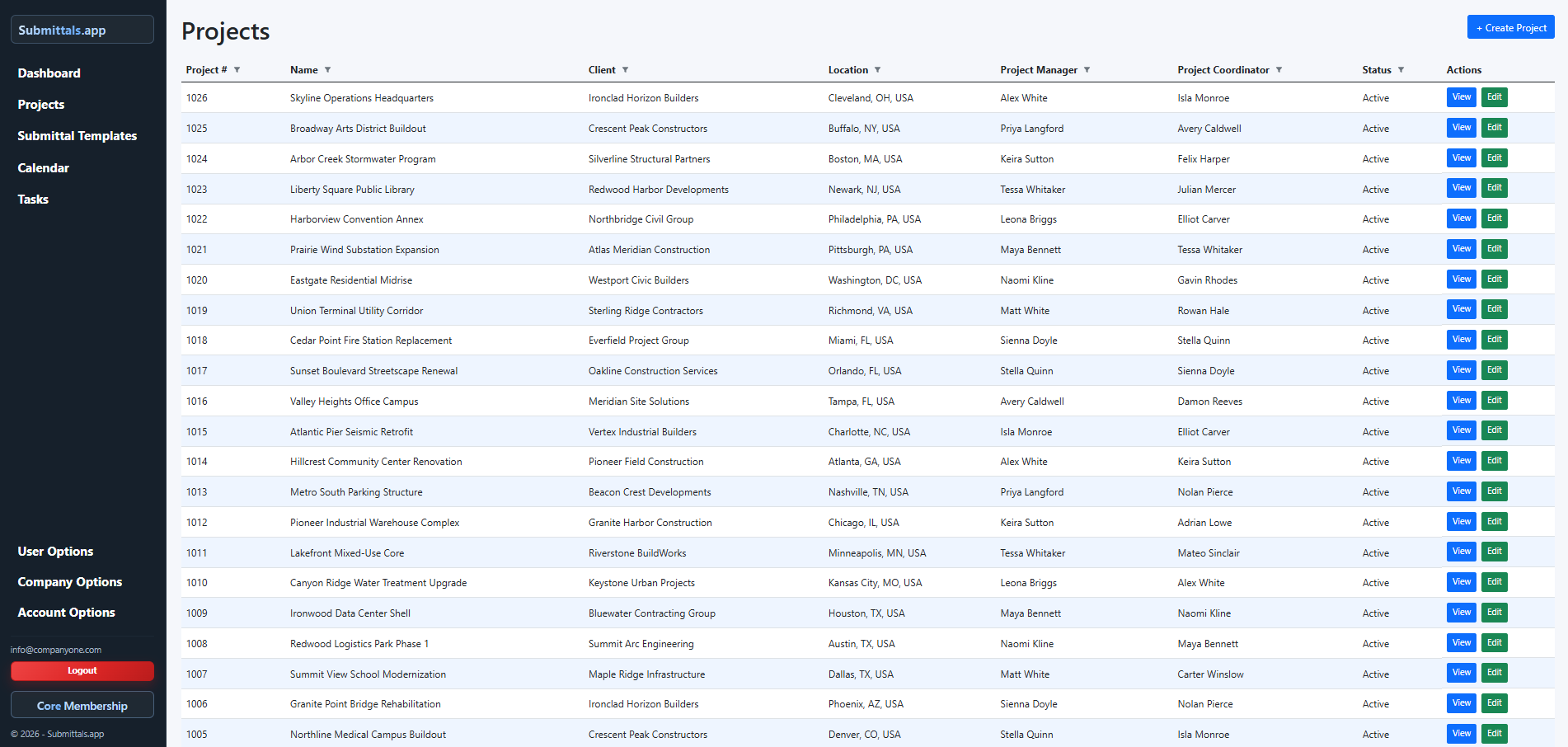 Submittals.app

Dashboard
Projects
Submittal Templates
Calendar
Tasks

User Options
Company Options
Account Options

info@companyone.com
Logout
Core Membership
© 2026 - Submittals.app

Projects

+ Create Project

| Project # ▼ | Name ▼ | Client ▼ | Location ▼ | Project Manager ▼ | Project Coordinator ▼ | Status ▼ | Actions |
|---|---|---|---|---|---|---|---|
| 1026 | Skyline Operations Headquarters | Ironclad Horizon Builders | Cleveland, OH, USA | Alex White | Isla Monroe | Active | View Edit |
| 1025 | Broadway Arts District Buildout | Crescent Peak Constructors | Buffalo, NY, USA | Priya Langford | Avery Caldwell | Active | View Edit |
| 1024 | Arbor Creek Stormwater Program | Silverline Structural Partners | Boston, MA, USA | Keira Sutton | Felix Harper | Active | View Edit |
| 1023 | Liberty Square Public Library | Redwood Harbor Developments | Newark, NJ, USA | Tessa Whitaker | Julian Mercer | Active | View Edit |
| 1022 | Harborview Convention Annex | Northbridge Civil Group | Philadelphia, PA, USA | Leona Briggs | Elliot Carver | Active | View Edit |
| 1021 | Prairie Wind Substation Expansion | Atlas Meridian Construction | Pittsburgh, PA, USA | Maya Bennett | Tessa Whitaker | Active | View Edit |
| 1020 | Eastgate Residential Midrise | Westport Civic Builders | Washington, DC, USA | Naomi Kline | Gavin Rhodes | Active | View Edit |
| 1019 | Union Terminal Utility Corridor | Sterling Ridge Contractors | Richmond, VA, USA | Matt White | Rowan Hale | Active | View Edit |
| 1018 | Cedar Point Fire Station Replacement | Everfield Project Group | Miami, FL, USA | Sienna Doyle | Stella Quinn | Active | View Edit |
| 1017 | Sunset Boulevard Streetscape Renewal | Oakline Construction Services | Orlando, FL, USA | Stella Quinn | Sienna Doyle | Active | View Edit |
| 1016 | Valley Heights Office Campus | Meridian Site Solutions | Tampa, FL, USA | Avery Caldwell | Damon Reeves | Active | View Edit |
| 1015 | Atlantic Pier Seismic Retrofit | Vertex Industrial Builders | Charlotte, NC, USA | Isla Monroe | Elliot Carver | Active | View Edit |
| 1014 | Hillcrest Community Center Renovation | Pioneer Field Construction | Atlanta, GA, USA | Alex White | Keira Sutton | Active | View Edit |
| 1013 | Metro South Parking Structure | Beacon Crest Developments | Nashville, TN, USA | Priya Langford | Nolan Pierce | Active | View Edit |
| 1012 | Pioneer Industrial Warehouse Complex | Granite Harbor Construction | Chicago, IL, USA | Keira Sutton | Adrian Lowe | Active | View Edit |
| 1011 | Lakefront Mixed-Use Core | Riverstone BuildWorks | Minneapolis, MN, USA | Tessa Whitaker | Mateo Sinclair | Active | View Edit |
| 1010 | Canyon Ridge Water Treatment Upgrade | Keystone Urban Projects | Kansas City, MO, USA | Leona Briggs | Alex White | Active | View Edit |
| 1009 | Ironwood Data Center Shell | Bluewater Contracting Group | Houston, TX, USA | Maya Bennett | Naomi Kline | Active | View Edit |
| 1008 | Redwood Logistics Park Phase 1 | Summit Arc Engineering | Austin, TX, USA | Naomi Kline | Maya Bennett | Active | View Edit |
| 1007 | Summit View School Modernization | Maple Ridge Infrastructure | Dallas, TX, USA | Matt White | Carter Winslow | Active | View Edit |
| 1006 | Granite Point Bridge Rehabilitation | Ironclad Horizon Builders | Phoenix, AZ, USA | Sienna Doyle | Nolan Pierce | Active | View Edit |
| 1005 | Northline Medical Campus Buildout | Crescent Peak Constructors | Denver, CO, USA | Stella Quinn | Isla Monroe | Active | View Edit |